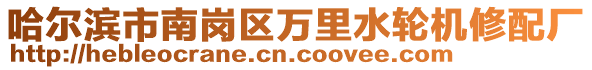 哈尔滨市南岗区万里水轮机修配厂
http://hebleocrane.cn.coovee.com